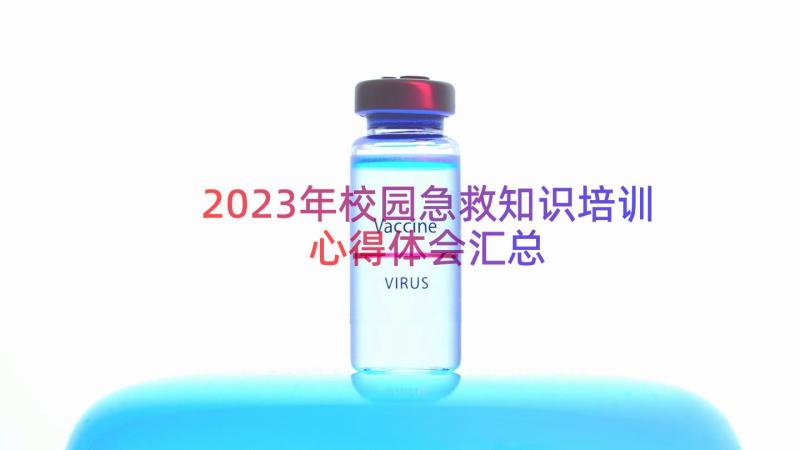 2023年校园急救知识培训心得体会汇总

Vaccine

VIRUS